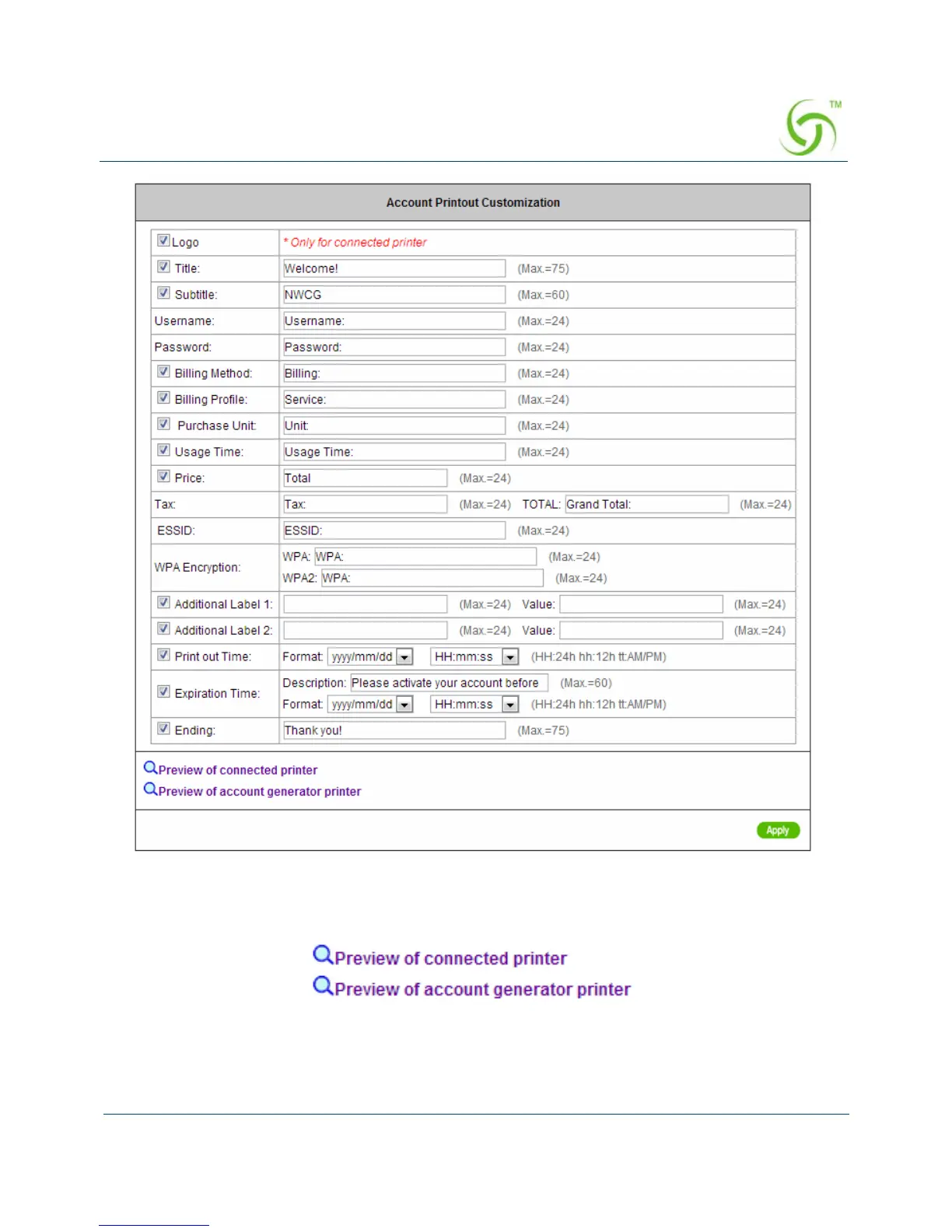 TM

Account Printout Customization

| | |
|---|---|
| Logo | * Only for connected printer |
| Title: | Welcome! (Max.=75) |
| Subtitle: | NWCG (Max.=60) |
| Username: | Username: (Max.=24) |
| Password: | Password: (Max.=24) |
| Billing Method: | Billing: (Max.=24) |
| Billing Profile: | Service: (Max.=24) |
| Purchase Unit: | Unit: (Max.=24) |
| Usage Time: | Usage Time: (Max.=24) |
| Price: | Total (Max.=24) |
| Tax: | Tax: (Max.=24) TOTAL: Grand Total: (Max.=24) |
| ESSID: | ESSID: (Max.=24) |
| WPA Encryption: | WPA: WPA: (Max.=24) WPA2: WPA: (Max.=24) |
| Additional Label 1: | (Max.=24) Value: (Max.=24) |
| Additional Label 2: | (Max.=24) Value: (Max.=24) |
| Print out Time: | Format: yyyy/mm/dd HH:mm:ss (HH:24h hh:12h tt:AM/PM) |
| Expiration Time: | Description: Please activate your account before (Max.=60) Format: yyyy/mm/dd HH:mm:ss (HH:24h hh:12h tt:AM/PM) |
| Ending: | Thank you! (Max.=75) |

Preview of connected printer
Preview of account generator printer

Apply

Preview of connected printer
Preview of account generator printer